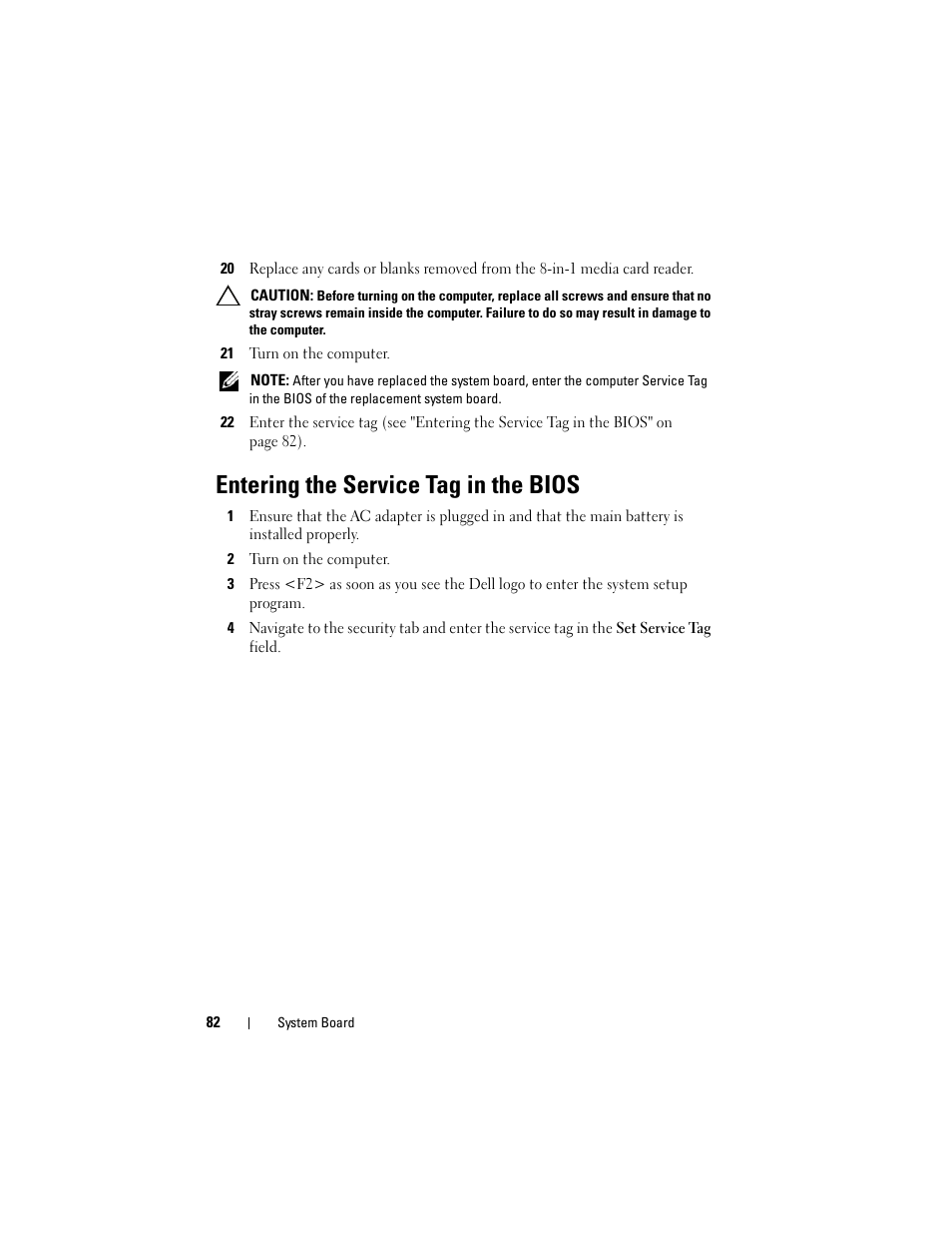 20 Replace any cards or blanks removed from the 8-in-1 media card reader.

CAUTION: Before turning on the computer, replace all screws and ensure that no stray screws remain inside the computer. Failure to do so may result in damage to the computer.

21 Turn on the computer.

NOTE: After you have replaced the system board, enter the computer Service Tag in the BIOS of the replacement system board.

22 Enter the service tag (see "Entering the Service Tag in the BIOS" on page 82).

Entering the Service Tag in the BIOS

1 Ensure that the AC adapter is plugged in and that the main battery is installed properly.

2 Turn on the computer.

3 Press <F2> as soon as you see the Dell logo to enter the system setup program.

4 Navigate to the security tab and enter the service tag in the Set Service Tag field.

82 | System Board